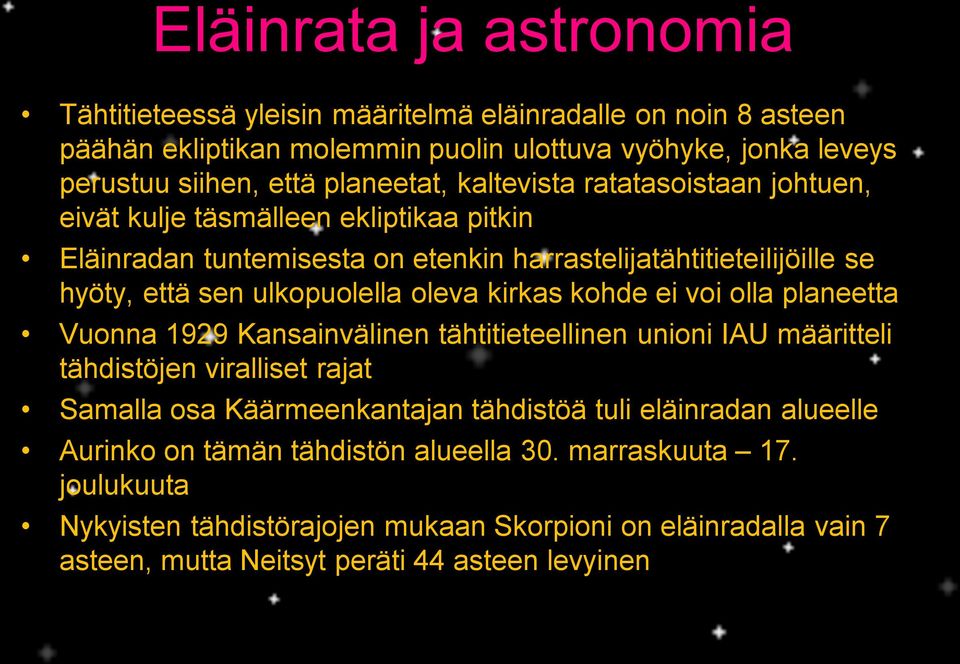 Eläinrata ja astronomia

• Tähtitieteessä yleisin määritelmä eläinradalle on noin 8 asteen päähän ekliptikan molemmin puolin ulottuva vyöhyke, jonka leveys perustuu siihen, että planeetat, kaltevista ratatasoistaan johtuen, eivät kulje täsmälleen ekliptikaa pitkin

• Eläinradan tuntemisesta on etenkin harrastelijatähtitieteilijöille se hyöty, että sen ulkopuolella oleva kirkas kohde ei voi olla planeetta

• Vuonna 1929 Kansainvälinen tähtitieteellinen unioni IAU määritteli tähdistöjen viralliset rajat

• Samalla osa Käärmeenkantajan tähdistöä tuli eläinradan alueelle

• Aurinko on tämän tähdistön alueella 30. marraskuuta – 17. joulukuuta

• Nykyisten tähdistörajojen mukaan Skorpioni on eläinradalla vain 7 asteen, mutta Neitsyt peräti 44 asteen levyinen